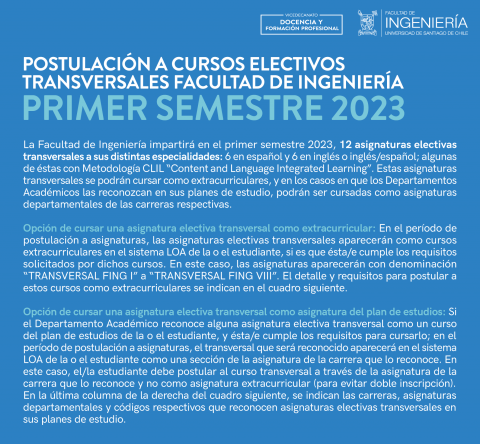 VICEDECANATO
DOCENCIA Y
FORMACIÓN PROFESIONAL

FACULTAD DE
INGENIERÍA
UNIVERSIDAD DE SANTIAGO DE CHILE

POSTULACIÓN A CURSOS ELECTIVOS TRANSVERSALES FACULTAD DE INGENIERÍA
PRIMER SEMESTRE 2023

La Facultad de Ingeniería impartirá en el primer semestre 2023, 12 asignaturas electivas transversales a sus distintas especialidades: 6 en español y 6 en inglés o inglés/español; algunas de éstas con Metodología CLIL "Content and Language Integrated Learning". Estas asignaturas transversales se podrán cursar como extracurriculares, y en los casos en que los Departamentos Académicos las reconozcan en sus planes de estudio, podrán ser cursadas como asignaturas departamentales de las carreras respectivas.

Opción de cursar una asignatura electiva transversal como extracurricular: En el período de postulación a asignaturas, las asignaturas electivas transversales aparecerán como cursos extracurriculares en el sistema LOA de la o el estudiante, si es que ésta/e cumple los requisitos solicitados por dichos cursos. En este caso, las asignaturas aparecerán con denominación "TRANSVERSAL FING I" a "TRANSVERSAL FING VIII". El detalle y requisitos para postular a estos cursos como extracurriculares se indican en el cuadro siguiente.

Opción de cursar una asignatura electiva transversal como asignatura del plan de estudios: Si el Departamento Académico reconoce alguna asignatura electiva transversal como un curso del plan de estudios de la o el estudiante, y ésta/e cumple los requisitos para cursarlo; en el período de postulación a asignaturas, el transversal que será reconocido aparecerá en el sistema LOA de la o el estudiante como una sección de la asignatura de la carrera que lo reconoce. En este caso, el/la estudiante debe postular al curso transversal a través de la asignatura de la carrera que lo reconoce y no como asignatura extracurricular (para evitar doble inscripción). En la última columna de la derecha del cuadro siguiente, se indican las carreras, asignaturas departamentales y códigos respectivos que reconocen asignaturas electivas transversales en sus planes de estudio.